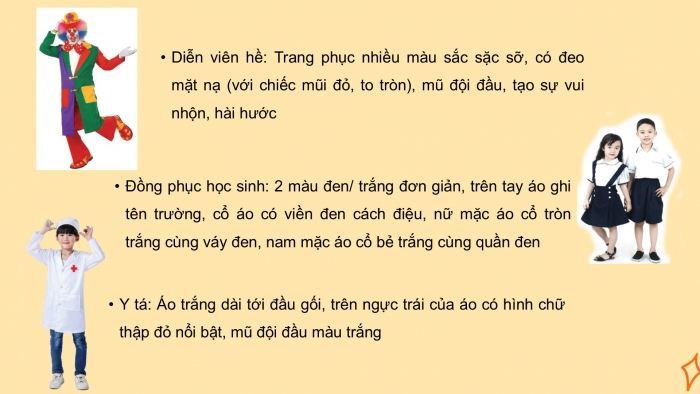 • Diễn viên hề: Trang phục nhiều màu sắc sặc sỡ, có đeo mặt nạ (với chiếc mũi đỏ, to tròn), mũ đội đầu, tạo sự vui nhộn, hài hước

• Đồng phục học sinh: 2 màu đen/ trắng đơn giản, trên tay áo ghi tên trường, cổ áo có viền đen cách điệu, nữ mặc áo cổ tròn trắng cùng váy đen, nam mặc áo cổ bẻ trắng cùng quần đen

• Y tá: Áo trắng dài tới đầu gối, trên ngực trái của áo có hình chữ thập đỏ nổi bật, mũ đội đầu màu trắng